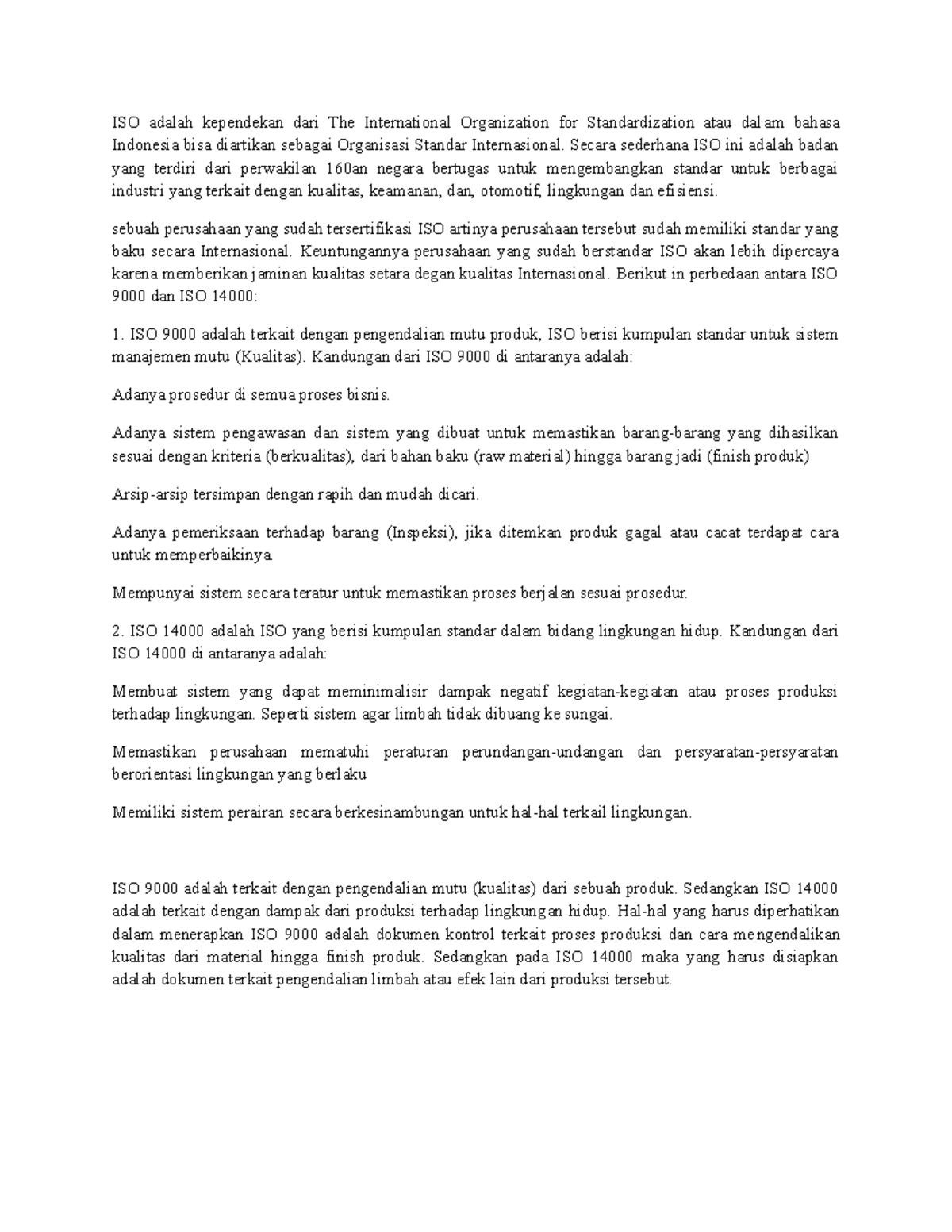 ISO adalah kependekan dari The International Organization for Standardization atau dalam bahasa Indonesia bisa diartikan sebagai Organisasi Standar Internasional. Secara sederhana ISO ini adalah badan yang terdiri dari perwakilan 160an negara bertugas untuk mengembangkan standar untuk berbagai industri yang terkait dengan kualitas, keamanan, dan, otomotif, lingkungan dan efisiensi.

sebuah perusahaan yang sudah tersertifikasi ISO artinya perusahaan tersebut sudah memiliki standar yang baku secara Internasional. Keuntungannya perusahaan yang sudah berstandar ISO akan lebih dipercaya karena memberikan jaminan kualitas setara degan kualitas Internasional. Berikut in perbedaan antara ISO 9000 dan ISO 14000:

1. ISO 9000 adalah terkait dengan pengendalian mutu produk, ISO berisi kumpulan standar untuk sistem manajemen mutu (Kualitas). Kandungan dari ISO 9000 di antaranya adalah:

Adanya prosedur di semua proses bisnis.

Adanya sistem pengawasan dan sistem yang dibuat untuk memastikan barang-barang yang dihasilkan sesuai dengan kriteria (berkualitas), dari bahan baku (raw material) hingga barang jadi (finish produk)

Arsip-arsip tersimpan dengan rapih dan mudah dicari.

Adanya pemeriksaan terhadap barang (Inspeksi), jika ditemkan produk gagal atau cacat terdapat cara untuk memperbaikinya.

Mempunyai sistem secara teratur untuk memastikan proses berjalan sesuai prosedur.

2. ISO 14000 adalah ISO yang berisi kumpulan standar dalam bidang lingkungan hidup. Kandungan dari ISO 14000 di antaranya adalah:

Membuat sistem yang dapat meminimalisir dampak negatif kegiatan-kegiatan atau proses produksi terhadap lingkungan. Seperti sistem agar limbah tidak dibuang ke sungai.

Memastikan perusahaan mematuhi peraturan perundangan-undangan dan persyaratan-persyaratan berorientasi lingkungan yang berlaku

Memiliki sistem perairan secara berkesinambungan untuk hal-hal terkail lingkungan.

ISO 9000 adalah terkait dengan pengendalian mutu (kualitas) dari sebuah produk. Sedangkan ISO 14000 adalah terkait dengan dampak dari produksi terhadap lingkungan hidup. Hal-hal yang harus diperhatikan dalam menerapkan ISO 9000 adalah dokumen kontrol terkait proses produksi dan cara mengendalikan kualitas dari material hingga finish produk. Sedangkan pada ISO 14000 maka yang harus disiapkan adalah dokumen terkait pengendalian limbah atau efek lain dari produksi tersebut.